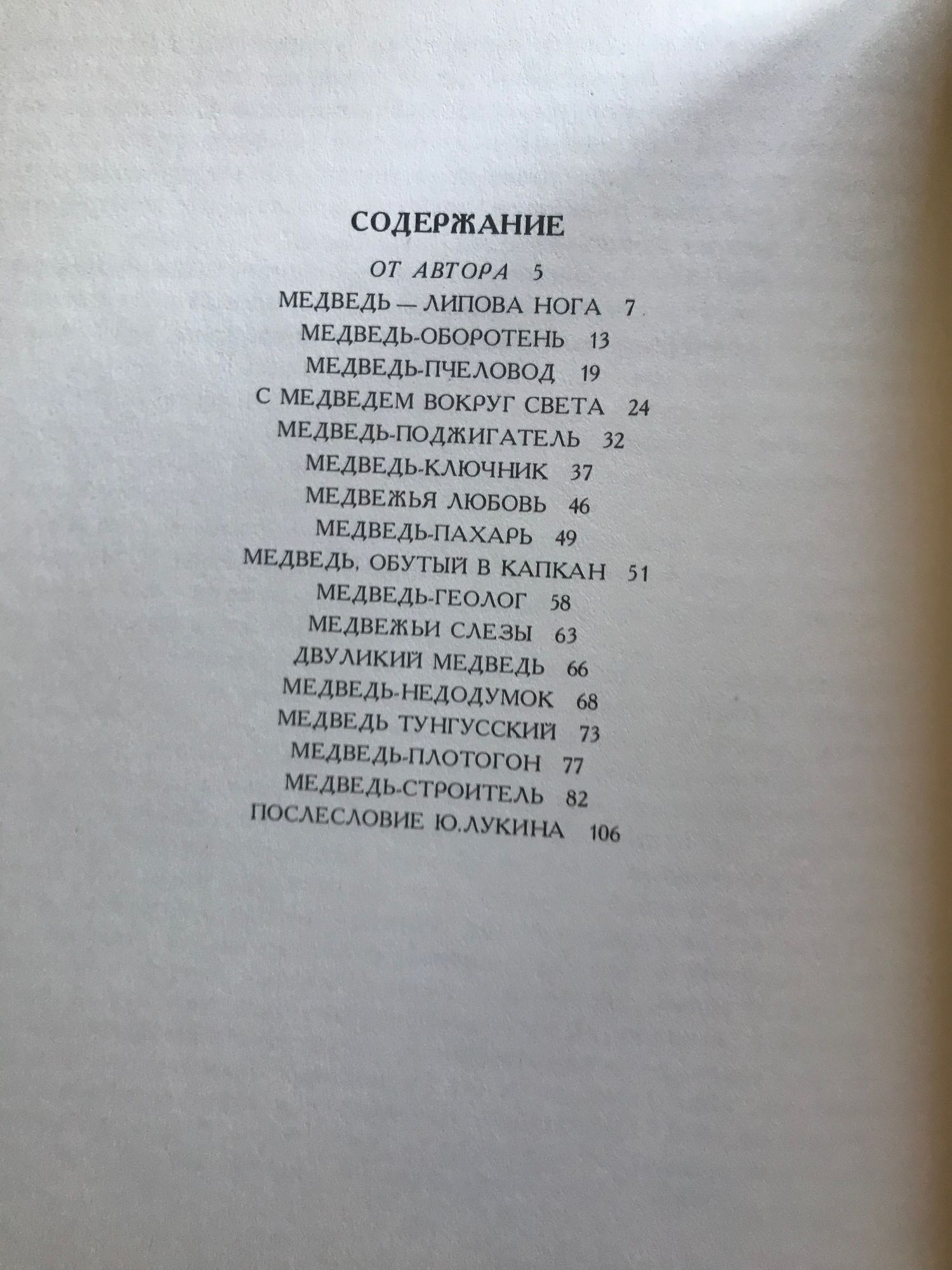 СОДЕРЖАНИЕ

ОТ АВТОРА 5
МЕДВЕДЬ — ЛИПОВА НОГА 7
МЕДВЕДЬ-ОБОРОТЕНЬ 13
МЕДВЕДЬ-ПЧЕЛОВОД 19
С МЕДВЕДЕМ ВОКРУГ СВЕТА 24
МЕДВЕДЬ-ПОДЖИГАТЕЛЬ 32
МЕДВЕДЬ-КЛЮЧНИК 37
МЕДВЕЖЬЯ ЛЮБОВЬ 46
МЕДВЕДЬ-ПАХАРЬ 49
МЕДВЕДЬ, ОБУТЫЙ В КАПКАН 51
МЕДВЕДЬ-ГЕОЛОГ 58
МЕДВЕЖЬИ СЛЕЗЫ 63
ДВУЛИКИЙ МЕДВЕДЬ 66
МЕДВЕДЬ-НЕДОДУМОК 68
МЕДВЕДЬ ТУНГУССКИЙ 73
МЕДВЕДЬ-ПЛОТОГОН 77
МЕДВЕДЬ-СТРОИТЕЛЬ 82
ПОСЛЕСЛОВИЕ Ю.ЛУКИНА 106